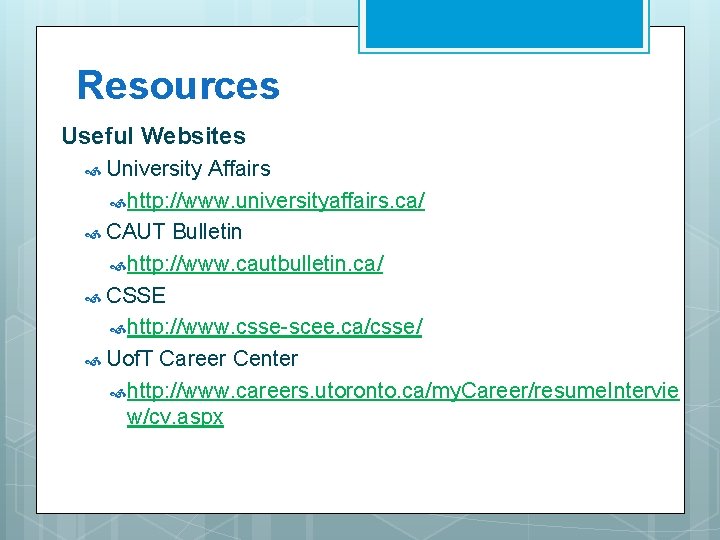 Resources

Useful Websites

University Affairs

http://www.universityaffairs.ca/

CAUT Bulletin

http://www.cautbulletin.ca/

CSSE

http://www.csse-scee.ca/csse/

UofT Career Center

http://www.careers.utoronto.ca/myCareer/resumeInterview/cv.aspx